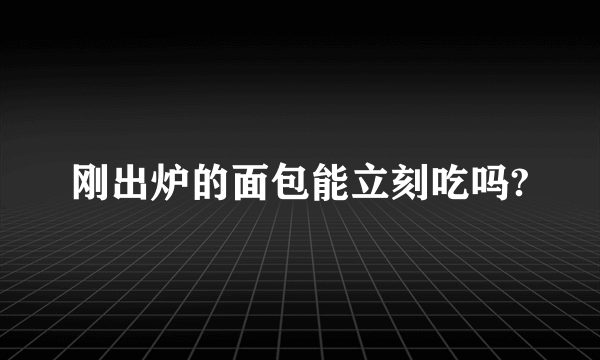 刚出炉的面包能立刻吃吗?